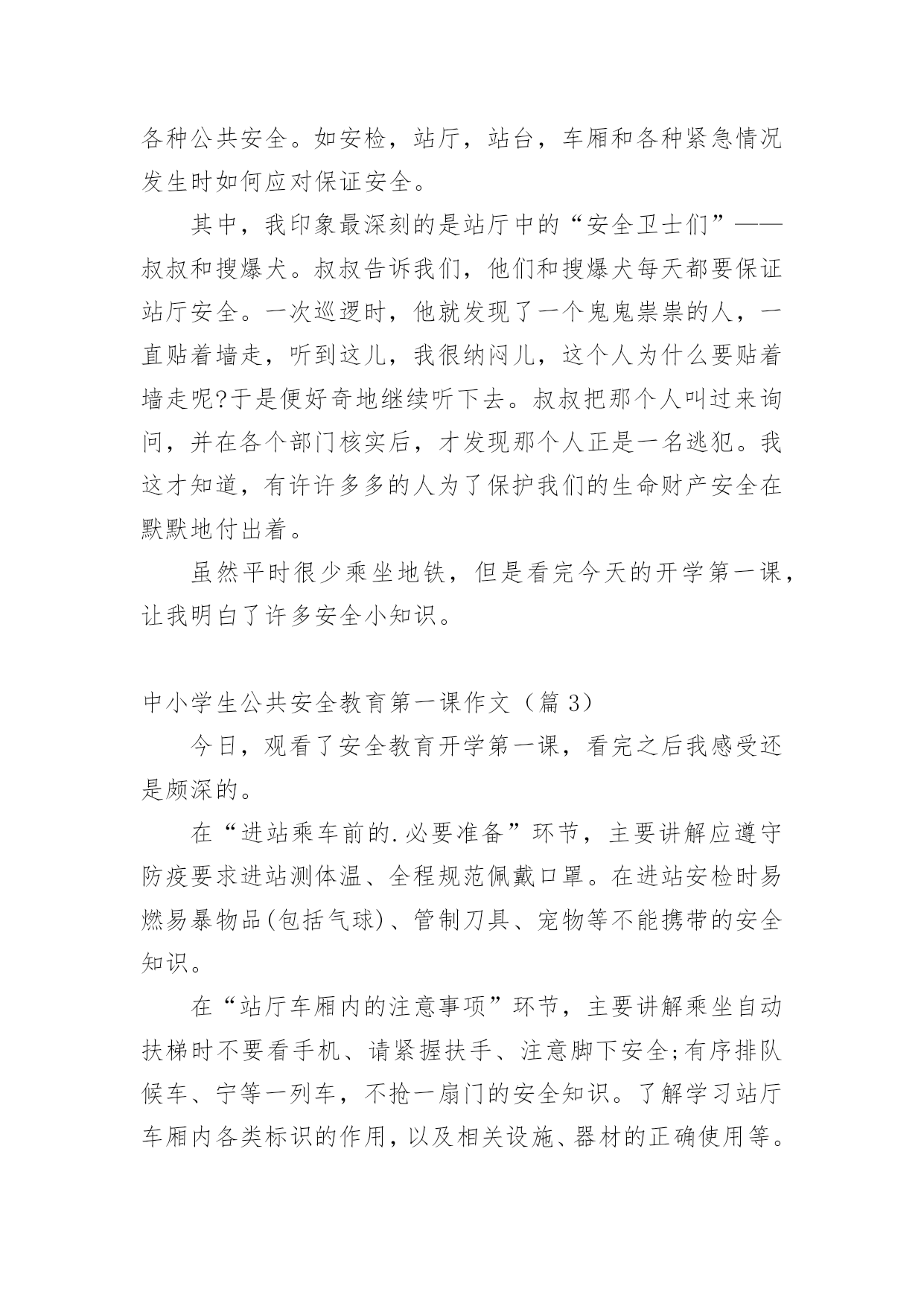 各种公共安全。如安检，站厅，站台，车厢和各种紧急情况发生时如何应对保证安全。

其中，我印象最深刻的是站厅中的“安全卫士们”——叔叔和搜爆犬。叔叔告诉我们，他们和搜爆犬每天都要保证站厅安全。一次巡逻时，他就发现了一个鬼鬼祟祟的人，一直贴着墙走，听到这儿，我很纳闷儿，这个人为什么要贴着墙走呢?于是便好奇地继续听下去。叔叔把那个人叫过来询问，并在各个部门核实后，才发现那个人正是一名逃犯。我这才知道，有许许多多的人为了保护我们的生命财产安全在默默地付出着。

虽然平时很少乘坐地铁，但是看完今天的开学第一课，让我明白了许多安全小知识。

中小学生公共安全教育第一课作文（篇 3）

今日，观看了安全教育开学第一课，看完之后我感受还是颇深的。

在“进站乘车前的.必要准备”环节，主要讲解应遵守防疫要求进站测体温、全程规范佩戴口罩。在进站安检时易燃易暴物品(包括气球)、管制刀具、宠物等不能携带的安全知识。

在“站厅车厢内的注意事项”环节，主要讲解乘坐自动扶梯时不要看手机、请紧握扶手、注意脚下安全;有序排队候车、宁等一列车，不抢一扇门的安全知识。了解学习站厅车厢内各类标识的作用，以及相关设施、器材的正确使用等。